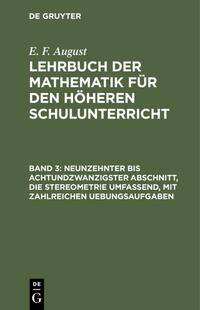 DE GRUYTER

E. F. August

LEHRBUCH DER MATHEMATIK FÜR DEN HÖHEREN SCHULUNTERRICHT

BAND 3: NEUNZEHNTER BIS ACHTUNDZWANZIGSTER ABSCHNITT, DIE STEREOMETRIE UMFASSEND, MIT ZAHLREICHEN UEBUNGSAUFGABEN

DE
G